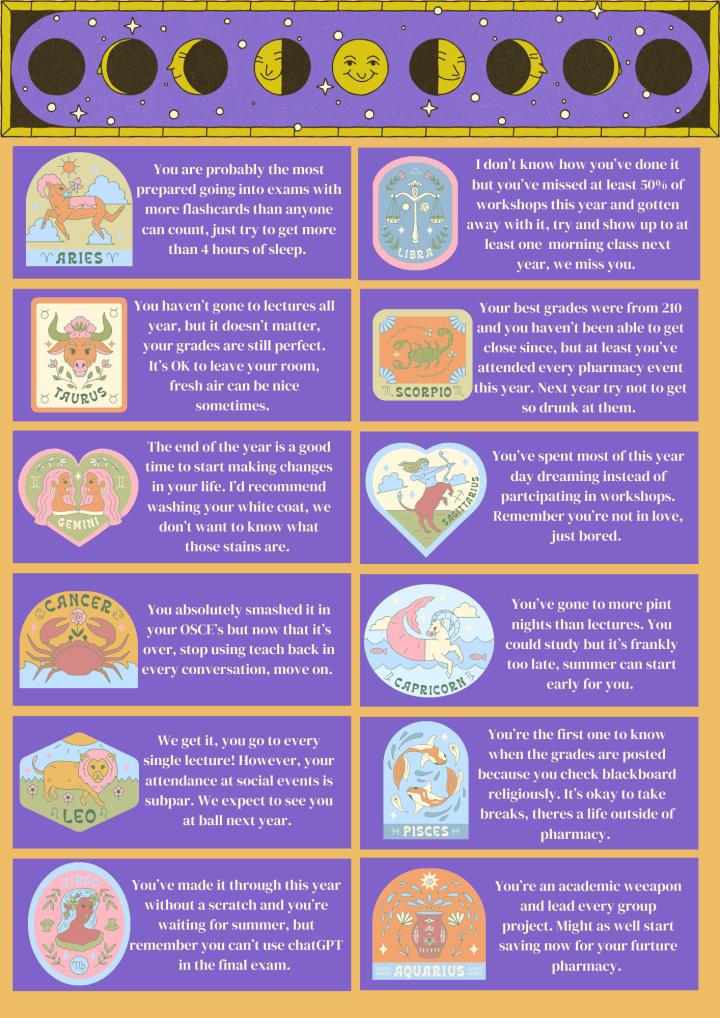 ARIES

You are probably the most prepared going into exams with more flashcards than anyone can count, just try to get more than 4 hours of sleep.

TAURUS

You haven't gone to lectures all year, but it doesn't matter, your grades are still perfect. It's OK to leave your room, fresh air can be nice sometimes.

GEMINI

The end of the year is a good time to start making changes in your life. I'd recommend washing your white coat, we don't want to know what those stains are.

CANCER

You absolutely smashed it in your OSCE's but now that it's over, stop using teach back in every conversation, move on.

LEO

We get it, you go to every single lecture! However, your attendance at social events is subpar. We expect to see you at ball next year.

VIRGO

You've made it through this year without a scratch and you're waiting for summer, but remember you can't use chatGPT in the final exam.

LIBRA

I don't know how you've done it but you've missed at least 50% of workshops this year and gotten away with it, try and show up to at least one morning class next year, we miss you.

SCORPIO

Your best grades were from 210 and you haven't been able to get close since, but at least you've attended every pharmacy event this year. Next year try not to get so drunk at them.

SAGITTARIUS

You've spent most of this year day dreaming instead of partcipating in workshops. Remember you're not in love, just bored.

CAPRICORN

You've gone to more pint nights than lectures. You could study but it's frankly too late, summer can start early for you.

PISCES

You're the first one to know when the grades are posted because you check blackboard religiously. It's okay to take breaks, theres a life outside of pharmacy.

AQUARIUS

You're an academic weeapon and lead every group project. Might as well start saving now for your furture pharmacy.